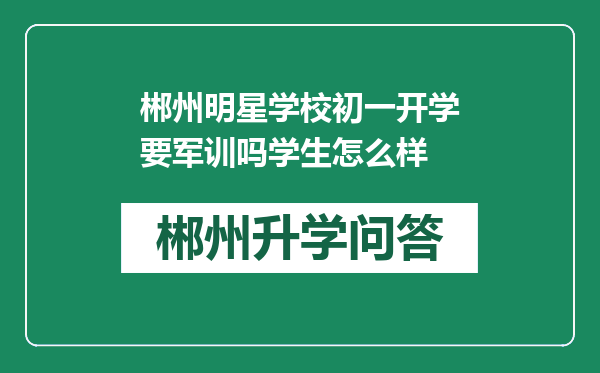 郴州明星学校初一开学要军训吗学生怎么样

郴州升学问答